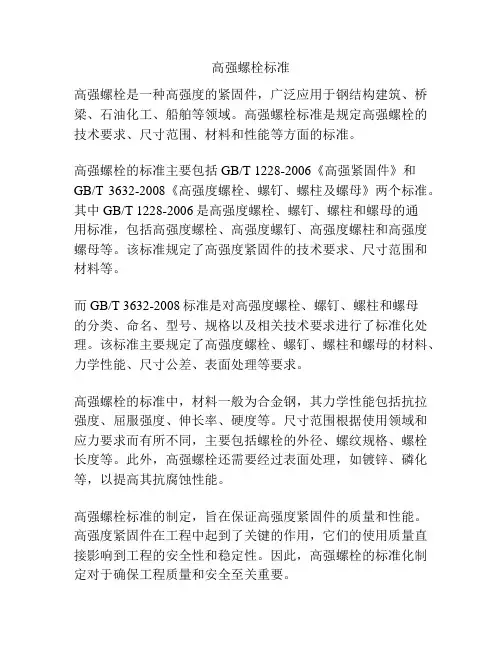 高强螺栓标准

高强螺栓是一种高强度的紧固件，广泛应用于钢结构建筑、桥梁、石油化工、船舶等领域。高强螺栓标准是规定高强螺栓的技术要求、尺寸范围、材料和性能等方面的标准。

高强螺栓的标准主要包括 GB/T 1228-2006《高强紧固件》和 GB/T 3632-2008《高强度螺栓、螺钉、螺柱及螺母》两个标准。其中 GB/T 1228-2006 是高强度螺栓、螺钉、螺柱和螺母的通用标准，包括高强度螺栓、高强度螺钉、高强度螺柱和高强度螺母等。该标准规定了高强度紧固件的技术要求、尺寸范围和材料等。

而 GB/T 3632-2008 标准是对高强度螺栓、螺钉、螺柱和螺母的分类、命名、型号、规格以及相关技术要求进行了标准化处理。该标准主要规定了高强度螺栓、螺钉、螺柱和螺母的材料、力学性能、尺寸公差、表面处理等要求。

高强螺栓的标准中，材料一般为合金钢，其力学性能包括抗拉强度、屈服强度、伸长率、硬度等。尺寸范围根据使用领域和应力要求而有所不同，主要包括螺栓的外径、螺纹规格、螺栓长度等。此外，高强螺栓还需要经过表面处理，如镀锌、磷化等，以提高其抗腐蚀性能。

高强螺栓标准的制定，旨在保证高强度紧固件的质量和性能。高强度紧固件在工程中起到了关键的作用，它们的使用质量直接影响到工程的安全性和稳定性。因此，高强螺栓的标准化制定对于确保工程质量和安全至关重要。